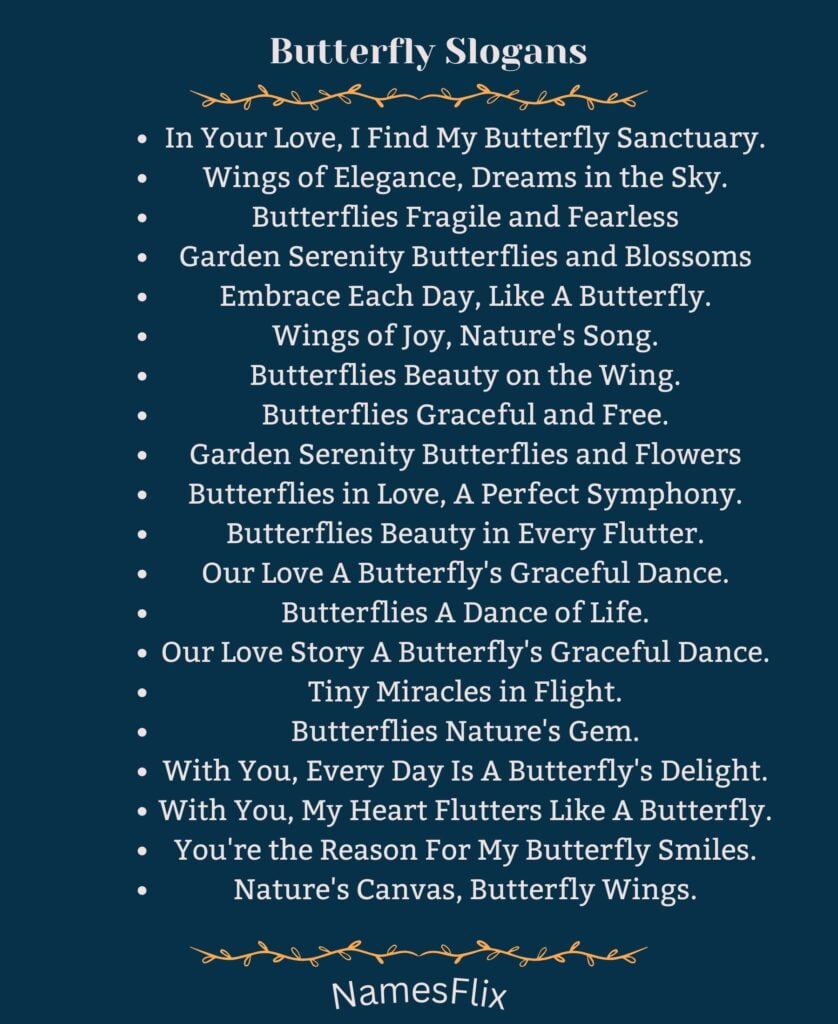 Butterfly Slogans

- In Your Love, I Find My Butterfly Sanctuary.
- Wings of Elegance, Dreams in the Sky.
- Butterflies Fragile and Fearless
- Garden Serenity Butterflies and Blossoms
- Embrace Each Day, Like A Butterfly.
- Wings of Joy, Nature's Song.
- Butterflies Beauty on the Wing.
- Butterflies Graceful and Free.
- Garden Serenity Butterflies and Flowers
- Butterflies in Love, A Perfect Symphony.
- Butterflies Beauty in Every Flutter.
- Our Love A Butterfly's Graceful Dance.
- Butterflies A Dance of Life.
- Our Love Story A Butterfly's Graceful Dance.
- Tiny Miracles in Flight.
- Butterflies Nature's Gem.
- With You, Every Day Is A Butterfly's Delight.
- With You, My Heart Flutters Like A Butterfly.
- You're the Reason For My Butterfly Smiles.
- Nature's Canvas, Butterfly Wings.

NamesFlix